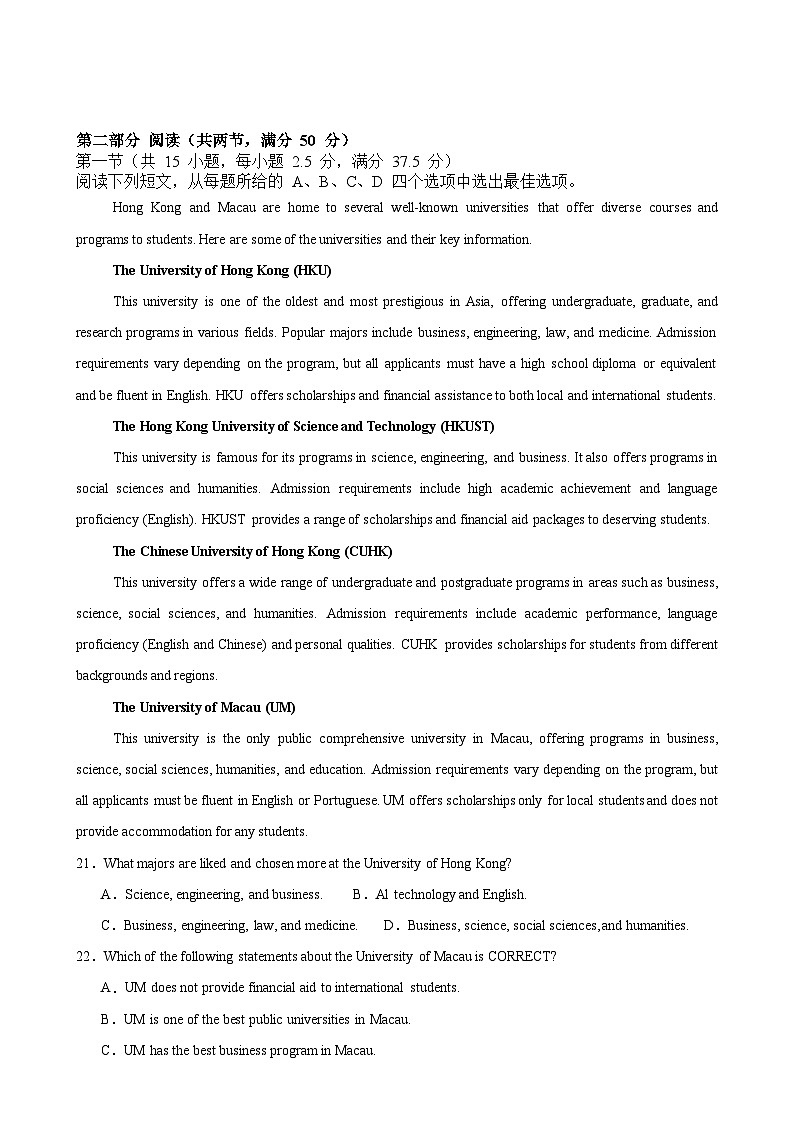 第二部分 阅读（共两节，满分 50 分）
第一节（共 15 小题，每小题 2.5 分，满分 37.5 分）
阅读下列短文，从每题所给的 A、B、C、D 四个选项中选出最佳选项。

Hong Kong and Macau are home to several well-known universities that offer diverse courses and programs to students. Here are some of the universities and their key information.

The University of Hong Kong (HKU)

This university is one of the oldest and most prestigious in Asia, offering undergraduate, graduate, and research programs in various fields. Popular majors include business, engineering, law, and medicine. Admission requirements vary depending on the program, but all applicants must have a high school diploma or equivalent and be fluent in English. HKU offers scholarships and financial assistance to both local and international students.

The Hong Kong University of Science and Technology (HKUST)

This university is famous for its programs in science, engineering, and business. It also offers programs in social sciences and humanities. Admission requirements include high academic achievement and language proficiency (English). HKUST provides a range of scholarships and financial aid packages to deserving students.

The Chinese University of Hong Kong (CUHK)

This university offers a wide range of undergraduate and postgraduate programs in areas such as business, science, social sciences, and humanities. Admission requirements include academic performance, language proficiency (English and Chinese) and personal qualities. CUHK provides scholarships for students from different backgrounds and regions.

The University of Macau (UM)

This university is the only public comprehensive university in Macau, offering programs in business, science, social sciences, humanities, and education. Admission requirements vary depending on the program, but all applicants must be fluent in English or Portuguese. UM offers scholarships only for local students and does not provide accommodation for any students.

21．What majors are liked and chosen more at the University of Hong Kong?

A．Science, engineering, and business.　　B．AI technology and English.

C．Business, engineering, law, and medicine.　　D．Business, science, social sciences,and humanities.

22．Which of the following statements about the University of Macau is CORRECT?

A．UM does not provide financial aid to international students.

B．UM is one of the best public universities in Macau.

C．UM has the best business program in Macau.